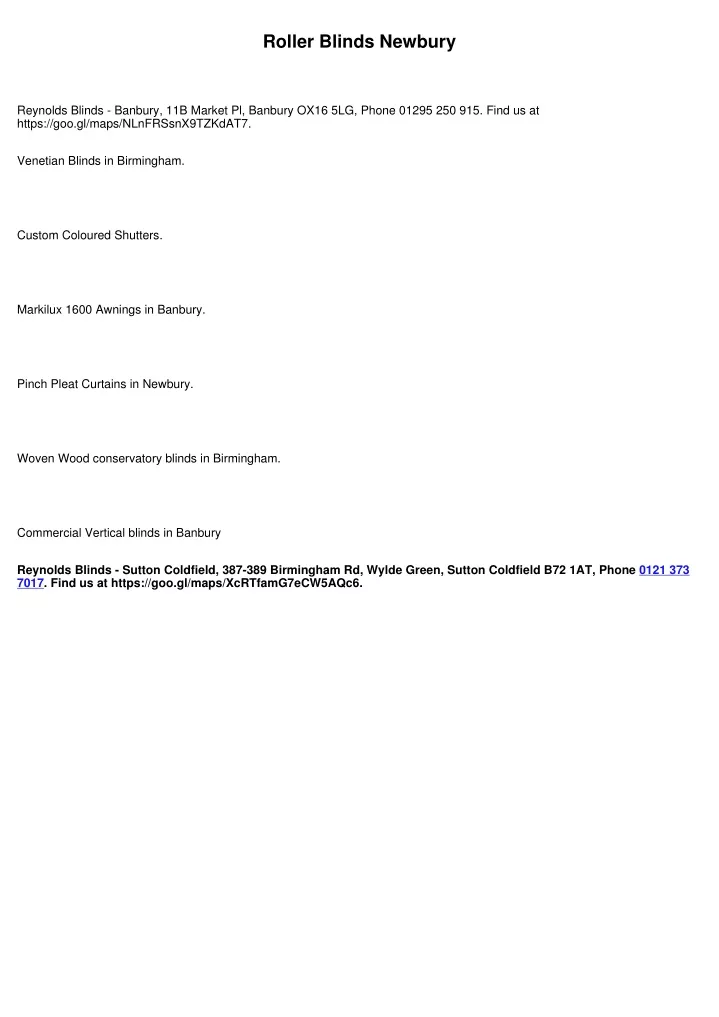 Roller Blinds Newbury

Reynolds Blinds - Banbury, 11B Market Pl, Banbury OX16 5LG, Phone 01295 250 915. Find us at https://goo.gl/maps/NLnFRSsnX9TZKdAT7.

Venetian Blinds in Birmingham.

Custom Coloured Shutters.

Markilux 1600 Awnings in Banbury.

Pinch Pleat Curtains in Newbury.

Woven Wood conservatory blinds in Birmingham.

Commercial Vertical blinds in Banbury

Reynolds Blinds - Sutton Coldfield, 387-389 Birmingham Rd, Wylde Green, Sutton Coldfield B72 1AT, Phone 0121 373 7017. Find us at https://goo.gl/maps/XcRTfamG7eCW5AQc6.